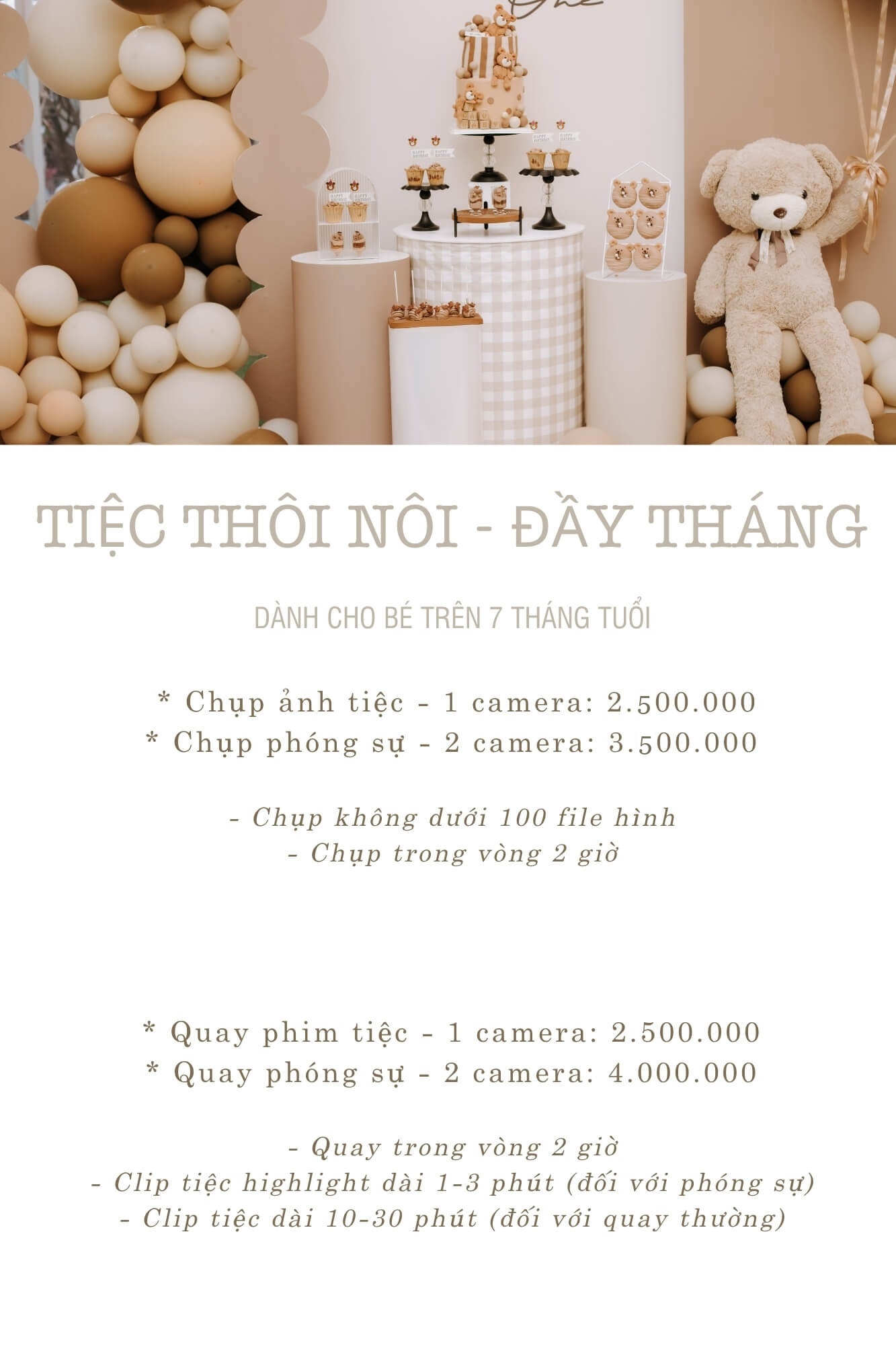 TIỆC THÔI NÔI - ĐẦY THÁNG

DÀNH CHO BÉ TRÊN 7 THÁNG TUỔI

* Chụp ảnh tiệc - 1 camera: 2.500.000
* Chụp phóng sự - 2 camera: 3.500.000

- Chụp không dưới 100 file hình
- Chụp trong vòng 2 giờ

* Quay phim tiệc - 1 camera: 2.500.000
* Quay phóng sự - 2 camera: 4.000.000

- Quay trong vòng 2 giờ
- Clip tiệc highlight dài 1-3 phút (đối với phóng sự)
- Clip tiệc dài 10-30 phút (đối với quay thường)